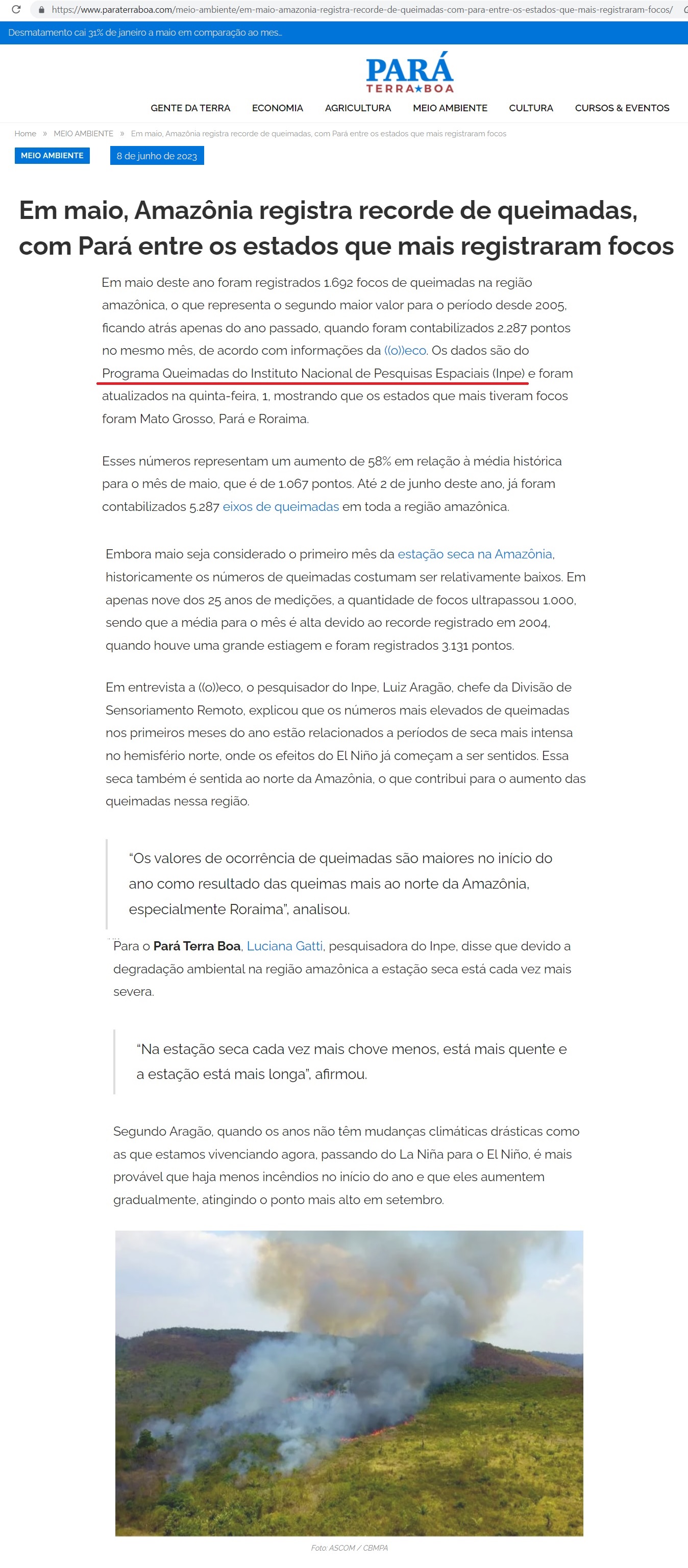 https://www.paraterraboa.com/meio-ambiente/em-maio-amazonia-registra-recorde-de-queimadas-com-para-entre-os-estados-que-mais-registraram-focos/

Desmatamento cai 31% de janeiro a maio em comparação ao mes...

PARÁ
TERRA★BOA

GENTE DA TERRA ECONOMIA AGRICULTURA MEIO AMBIENTE CULTURA CURSOS & EVENTOS

Home » MEIO AMBIENTE » Em maio, Amazônia registra recorde de queimadas, com Pará entre os estados que mais registraram focos

MEIO AMBIENTE 8 de junho de 2023

Em maio, Amazônia registra recorde de queimadas, com Pará entre os estados que mais registraram focos

Em maio deste ano foram registrados 1.692 focos de queimadas na região amazônica, o que representa o segundo maior valor para o período desde 2005, ficando atrás apenas do ano passado, quando foram contabilizados 2.287 pontos no mesmo mês, de acordo com informações da ((o))eco. Os dados são do Programa Queimadas do Instituto Nacional de Pesquisas Espaciais (Inpe) e foram atualizados na quinta-feira, 1, mostrando que os estados que mais tiveram focos foram Mato Grosso, Pará e Roraima.

Esses números representam um aumento de 58% em relação à média histórica para o mês de maio, que é de 1.067 pontos. Até 2 de junho deste ano, já foram contabilizados 5.287 eixos de queimadas em toda a região amazônica.

Embora maio seja considerado o primeiro mês da estação seca na Amazônia, historicamente os números de queimadas costumam ser relativamente baixos. Em apenas nove dos 25 anos de medições, a quantidade de focos ultrapassou 1.000, sendo que a média para o mês é alta devido ao recorde registrado em 2004, quando houve uma grande estiagem e foram registrados 3.131 pontos.

Em entrevista a ((o))eco, o pesquisador do Inpe, Luiz Aragão, chefe da Divisão de Sensoriamento Remoto, explicou que os números mais elevados de queimadas nos primeiros meses do ano estão relacionados a períodos de seca mais intensa no hemisfério norte, onde os efeitos do El Niño já começam a ser sentidos. Essa seca também é sentida ao norte da Amazônia, o que contribui para o aumento das queimadas nessa região.

“Os valores de ocorrência de queimadas são maiores no início do ano como resultado das queimas mais ao norte da Amazônia, especialmente Roraima”, analisou.

Para o Pará Terra Boa, Luciana Gatti, pesquisadora do Inpe, disse que devido a degradação ambiental na região amazônica a estação seca está cada vez mais severa.

“Na estação seca cada vez mais chove menos, está mais quente e a estação está mais longa”, afirmou.

Segundo Aragão, quando os anos não têm mudanças climáticas drásticas como as que estamos vivenciando agora, passando do La Niña para o El Niño, é mais provável que haja menos incêndios no início do ano e que eles aumentem gradualmente, atingindo o ponto mais alto em setembro.

Foto: ASCOM / CBMPA